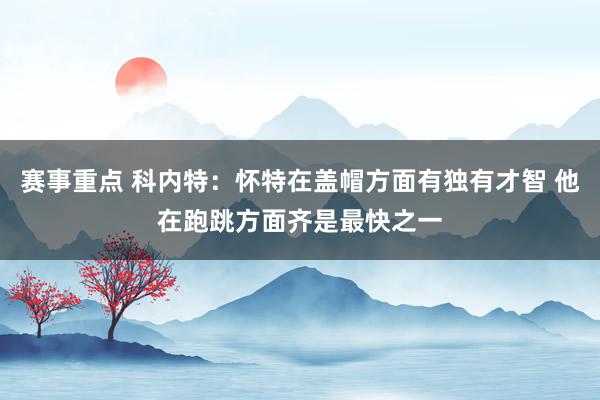 赛事重点 科内特：怀特在盖帽方面有独有才智 他在跑跳方面齐是最快之一